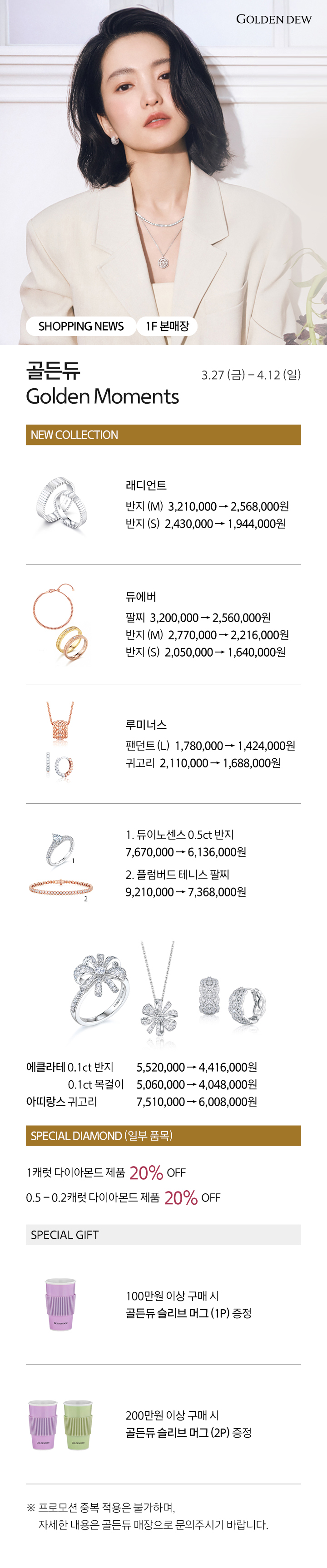 GOLDEN DEW

SHOPPING NEWS
1F 본매장

골든듀
Golden Moments

3.27 (금) – 4.12 (일)

NEW COLLECTION

래디언트
반지 (M) 3,210,000 → 2,568,000원
반지 (S) 2,430,000 → 1,944,000원

듀에버
팔찌 3,200,000 → 2,560,000원
반지 (M) 2,770,000 → 2,216,000원
반지 (S) 2,050,000 → 1,640,000원

루미너스
팬던트 (L) 1,780,000 → 1,424,000원
귀고리 2,110,000 → 1,688,000원

1
2

1. 듀이노센스 0.5ct 반지
7,670,000 → 6,136,000원
2. 플럼버드 테니스 팔찌
9,210,000 → 7,368,000원

에클라테 0.1ct 반지 5,520,000 → 4,416,000원
0.1ct 목걸이 5,060,000 → 4,048,000원
아띠랑스 귀고리 7,510,000 → 6,008,000원

SPECIAL DIAMOND (일부 품목)

1캐럿 다이아몬드 제품 20% OFF
0.5 – 0.2캐럿 다이아몬드 제품 20% OFF

SPECIAL GIFT

100만원 이상 구매 시
골든듀 슬리브 머그 (1P) 증정

200만원 이상 구매 시
골든듀 슬리브 머그 (2P) 증정

※ 프로모션 중복 적용은 불가하며,
자세한 내용은 골든듀 매장으로 문의주시기 바랍니다.